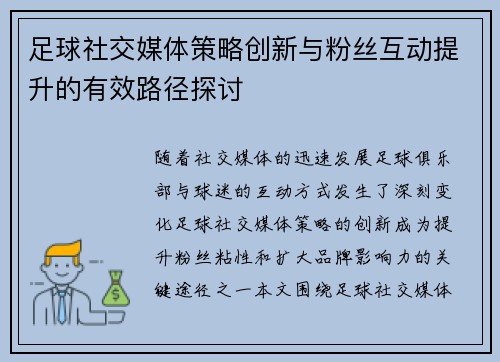 足球社交媒体策略创新与粉丝互动提升的有效路径探讨

随着社交媒体的迅速发展足球俱乐部与球迷的互动方式发生了深刻变化足球社交媒体策略的创新成为提升粉丝粘性和扩大品牌影响力的关键途径之一本文围绕足球社交媒体

$